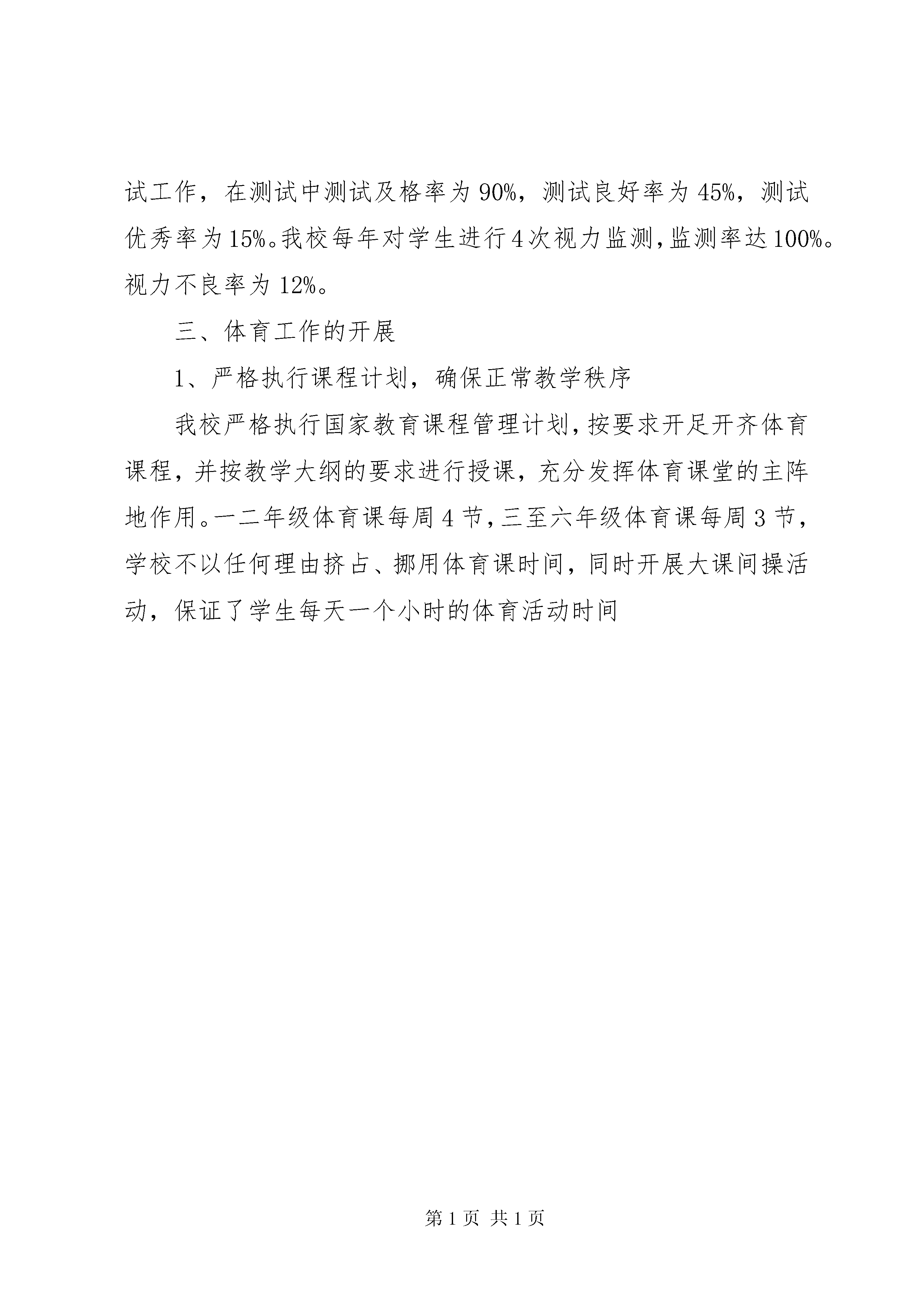 试工作，在测试中测试及格率为90%，测试良好率为45%，测试优秀率为15%。我校每年对学生进行4次视力监测，监测率达100%。视力不良率为12%。

三、体育工作的开展

1、严格执行课程计划，确保正常教学秩序

我校严格执行国家教育课程管理计划，按要求开足开齐体育课程，并按教学大纲的要求进行授课，充分发挥体育课堂的主阵地作用。一二年级体育课每周4节，三至六年级体育课每周3节，学校不以任何理由挤占、挪用体育课时间，同时开展大课间操活动，保证了学生每天一个小时的体育活动时间

第1页 共1页